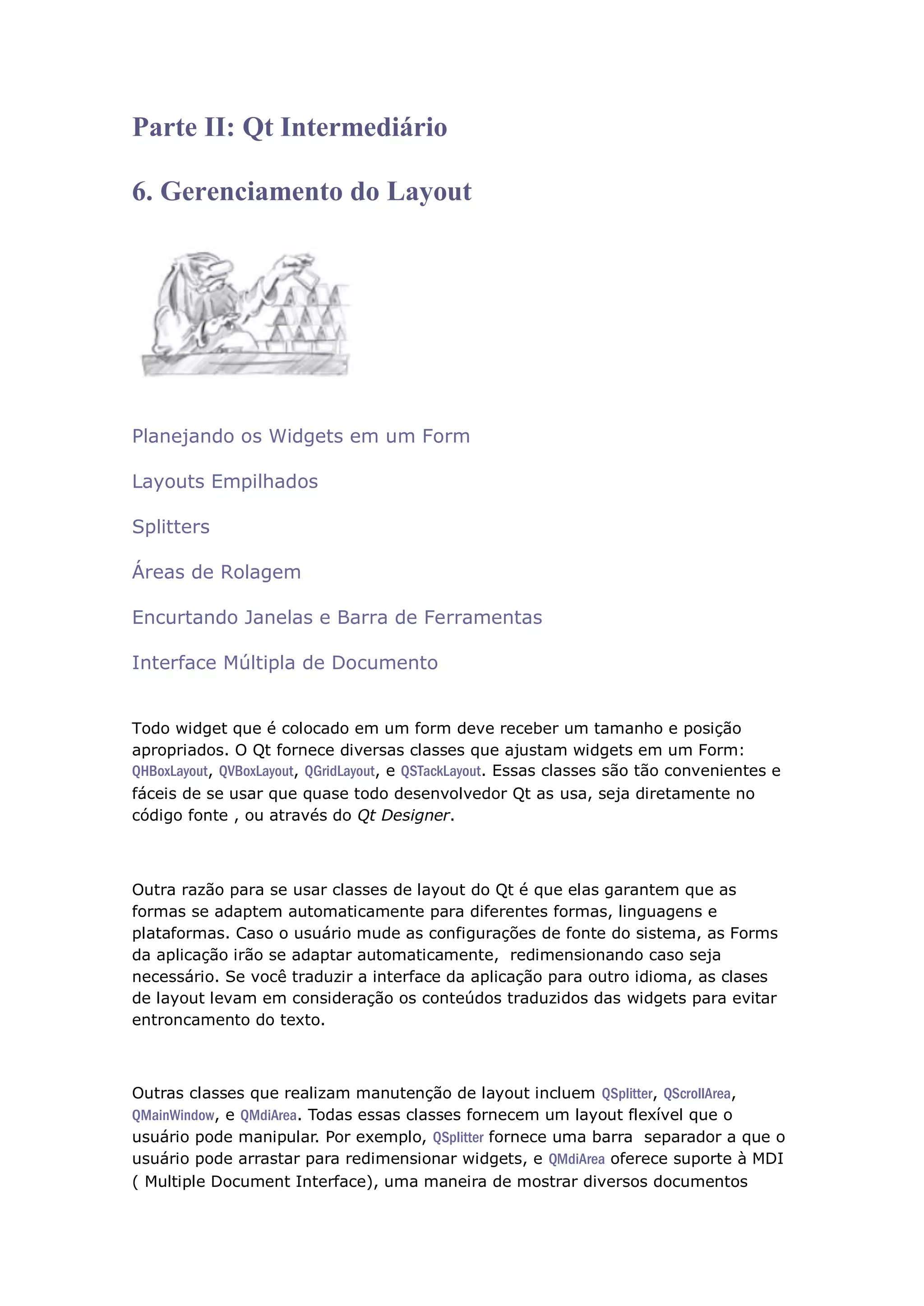 Parte II: Qt Intermediário

6. Gerenciamento do Layout

Planejando os Widgets em um Form

Layouts Empilhados

Splitters

Áreas de Rolagem

Encurtando Janelas e Barra de Ferramentas

Interface Múltipla de Documento

Todo widget que é colocado em um form deve receber um tamanho e posição apropriados. O Qt fornece diversas classes que ajustam widgets em um Form: QHBoxLayout, QVBoxLayout, QGridLayout, e QSTackLayout. Essas classes são tão convenientes e fáceis de se usar que quase todo desenvolvedor Qt as usa, seja diretamente no código fonte , ou através do Qt Designer.

Outra razão para se usar classes de layout do Qt é que elas garantem que as formas se adaptem automaticamente para diferentes formas, linguagens e plataformas. Caso o usuário mude as configurações de fonte do sistema, as Forms da aplicação irão se adaptar automaticamente, redimensionando caso seja necessário. Se você traduzir a interface da aplicação para outro idioma, as clases de layout levam em consideração os conteúdos traduzidos das widgets para evitar entroncamento do texto.

Outras classes que realizam manutenção de layout incluem QSplitter, QScrollArea, QMainWindow, e QMdiArea. Todas essas classes fornecem um layout flexível que o usuário pode manipular. Por exemplo, QSplitter fornece uma barra separador a que o usuário pode arrastar para redimensionar widgets, e QMdiArea oferece suporte à MDI ( Multiple Document Interface), uma maneira de mostrar diversos documentos